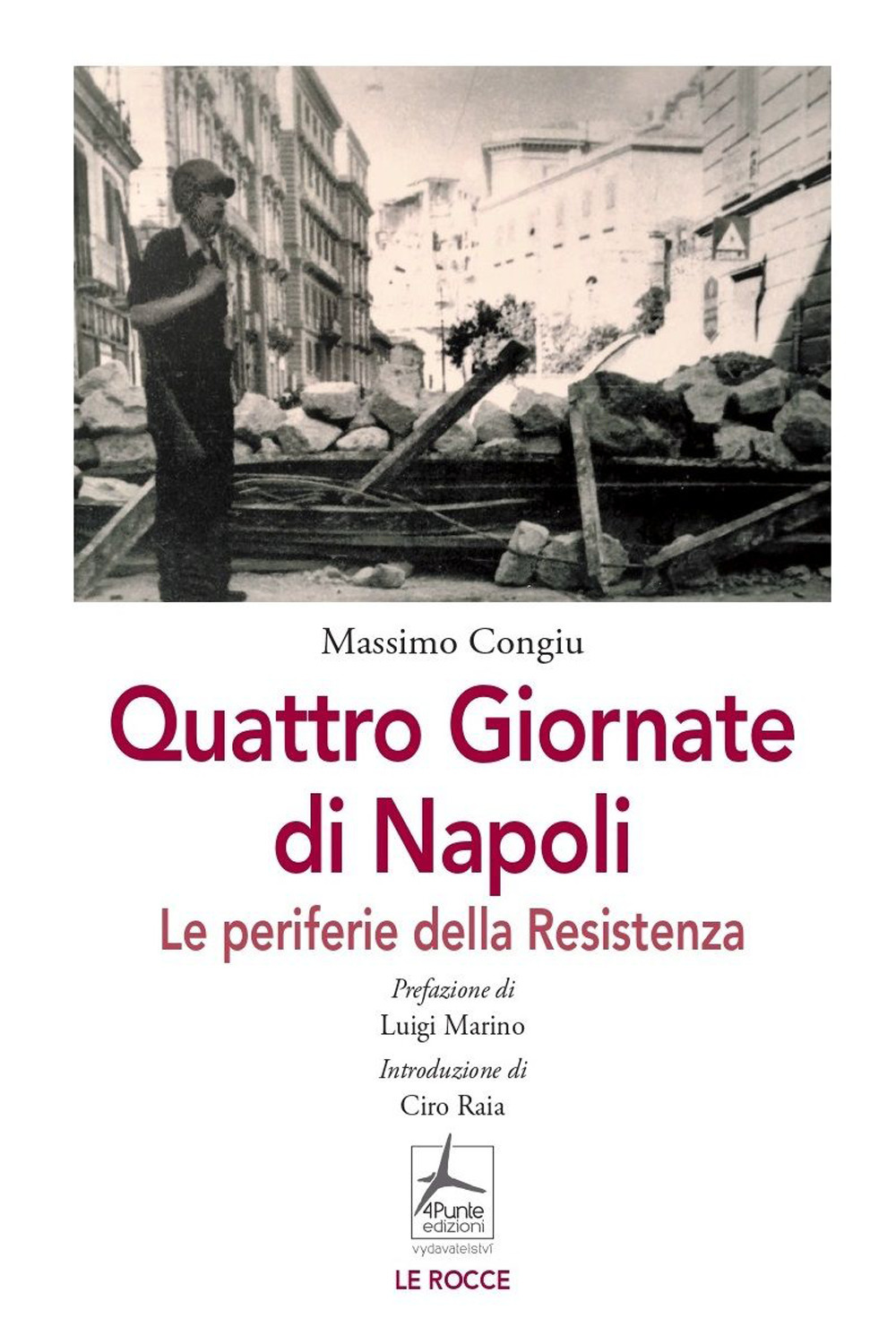 Massimo Congiu

Quattro Giornate di Napoli

Le periferie della Resistenza

Prefazione di
Luigi Marino

Introduzione di
Ciro Raia

4Punte edizioni
vydavatelství

LE ROCCE